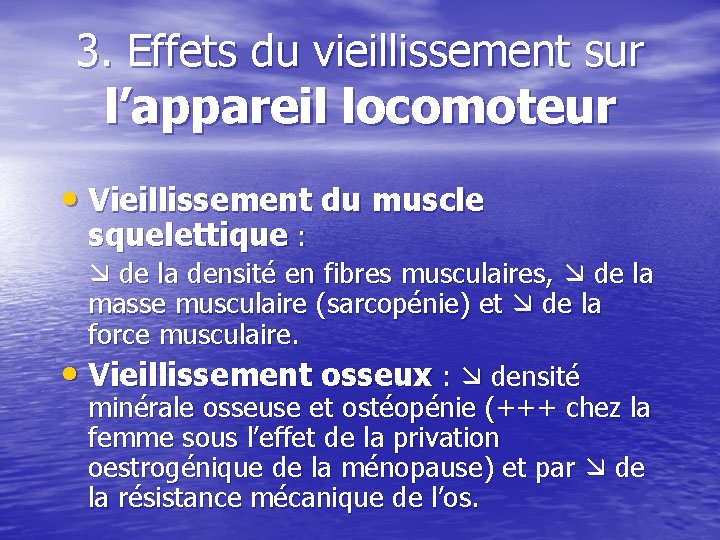 3. Effets du vieillissement sur l’appareil locomoteur

• Vieillissement du muscle squelettique :

↘ de la densité en fibres musculaires, ↘ de la masse musculaire (sarcopénie) et ↘ de la force musculaire.

• Vieillissement osseux : ↘ densité minérale osseuse et ostéopénie (+++ chez la femme sous l’effet de la privation oestrogénique de la ménopause) et par ↘ de la résistance mécanique de l’os.